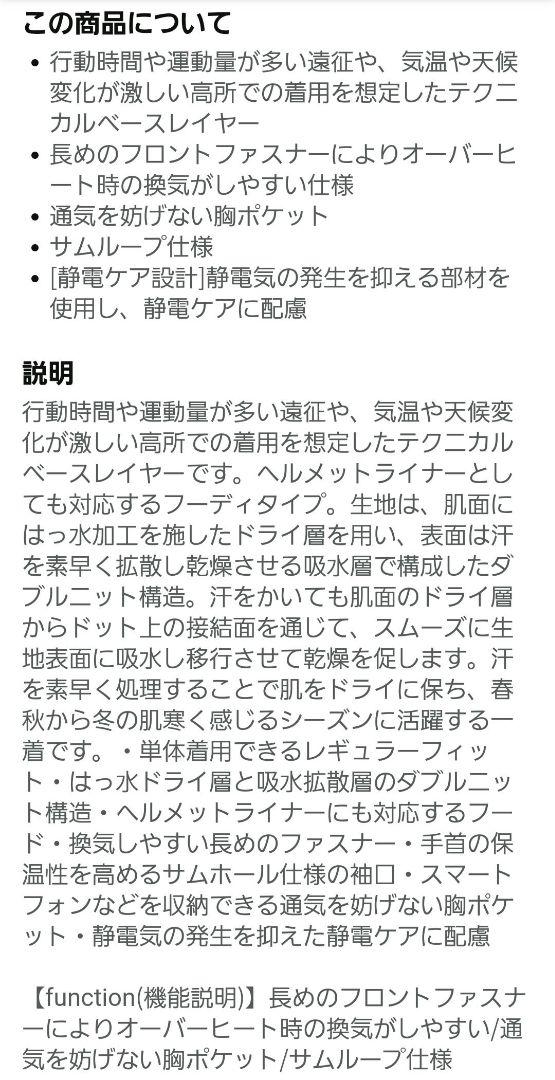 この商品について

• 行動時間や運動量が多い遠征や、気温や天候変化が激しい高所での着用を想定したテクニカルベースレイヤー
• 長めのフロントファスナーによりオーバーヒート時の換気がしやすい仕様
• 通気を妨げない胸ポケット
• サムループ仕様
• [静電ケア設計]静電気の発生を抑える部材を使用し、静電ケアに配慮

説明

行動時間や運動量が多い遠征や、気温や天候変化が激しい高所での着用を想定したテクニカルベースレイヤーです。ヘルメットライナーとしても対応するフーディタイプ。生地は、肌面にはっ水加工を施したドライ層を用い、表面は汗を素早く拡散し乾燥させる吸水層で構成したダブルニット構造。汗をかいても肌面のドライ層からドット上の接結面を通じて、スムーズに生地表面に吸水し移行させて乾燥を促します。汗を素早く処理することで肌をドライに保ち、春秋から冬の肌寒く感じるシーズンに活躍する一着です。・単体着用できるレギュラーフィット・はっ水ドライ層と吸水拡散層のダブルニット構造・ヘルメットライナーにも対応するフード・換気しやすい長めのファスナー・手首の保温性を高めるサムホール仕様の袖口・スマートフォンなどを収納できる通気を妨げない胸ポケット・静電気の発生を抑えた静電ケアに配慮

【function(機能説明)】長めのフロントファスナーによりオーバーヒート時の換気がしやすい/通気を妨げない胸ポケット/サムループ仕様